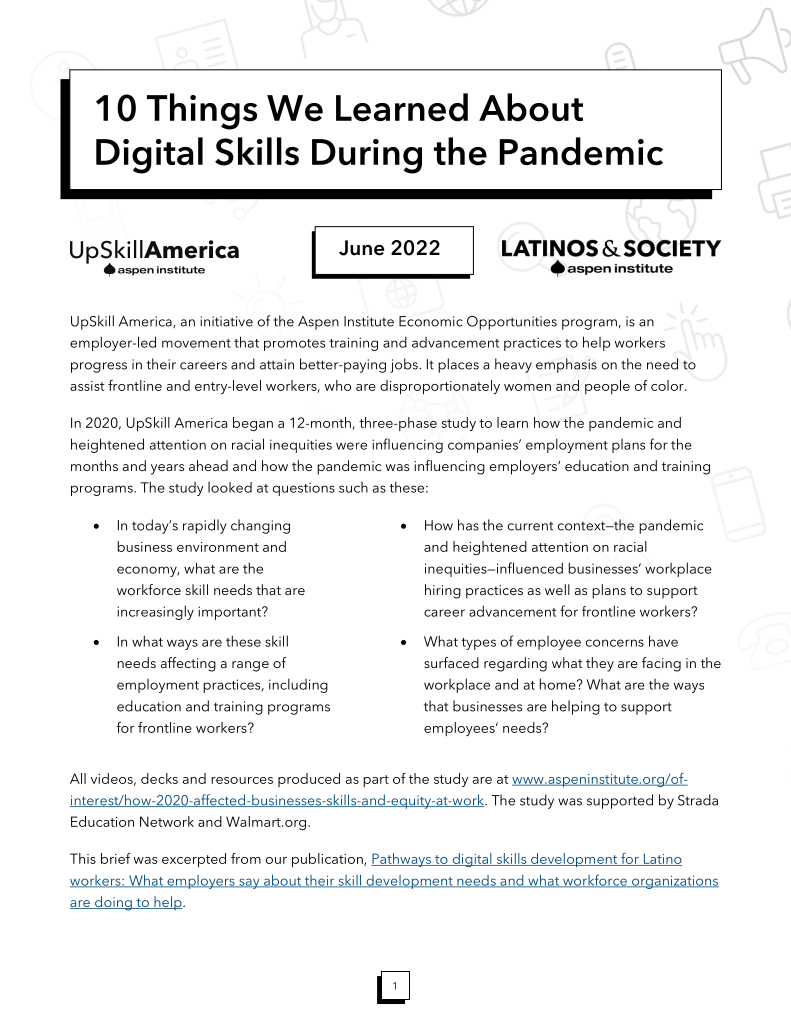 10 Things We Learned About Digital Skills During the Pandemic

UpSkillAmerica
aspen institute

June 2022

LATINOS & SOCIETY
aspen institute

UpSkill America, an initiative of the Aspen Institute Economic Opportunities program, is an employer-led movement that promotes training and advancement practices to help workers progress in their careers and attain better-paying jobs. It places a heavy emphasis on the need to assist frontline and entry-level workers, who are disproportionately women and people of color.

In 2020, UpSkill America began a 12-month, three-phase study to learn how the pandemic and heightened attention on racial inequities were influencing companies' employment plans for the months and years ahead and how the pandemic was influencing employers' education and training programs. The study looked at questions such as these:

• In today's rapidly changing business environment and economy, what are the workforce skill needs that are increasingly important?

• In what ways are these skill needs affecting a range of employment practices, including education and training programs for frontline workers?

• How has the current context—the pandemic and heightened attention on racial inequities—influenced businesses' workplace hiring practices as well as plans to support career advancement for frontline workers?

• What types of employee concerns have surfaced regarding what they are facing in the workplace and at home? What are the ways that businesses are helping to support employees' needs?

All videos, decks and resources produced as part of the study are at www.aspeninstitute.org/of-interest/how-2020-affected-businesses-skills-and-equity-at-work. The study was supported by Strada Education Network and Walmart.org.

This brief was excerpted from our publication, Pathways to digital skills development for Latino workers: What employers say about their skill development needs and what workforce organizations are doing to help.

1